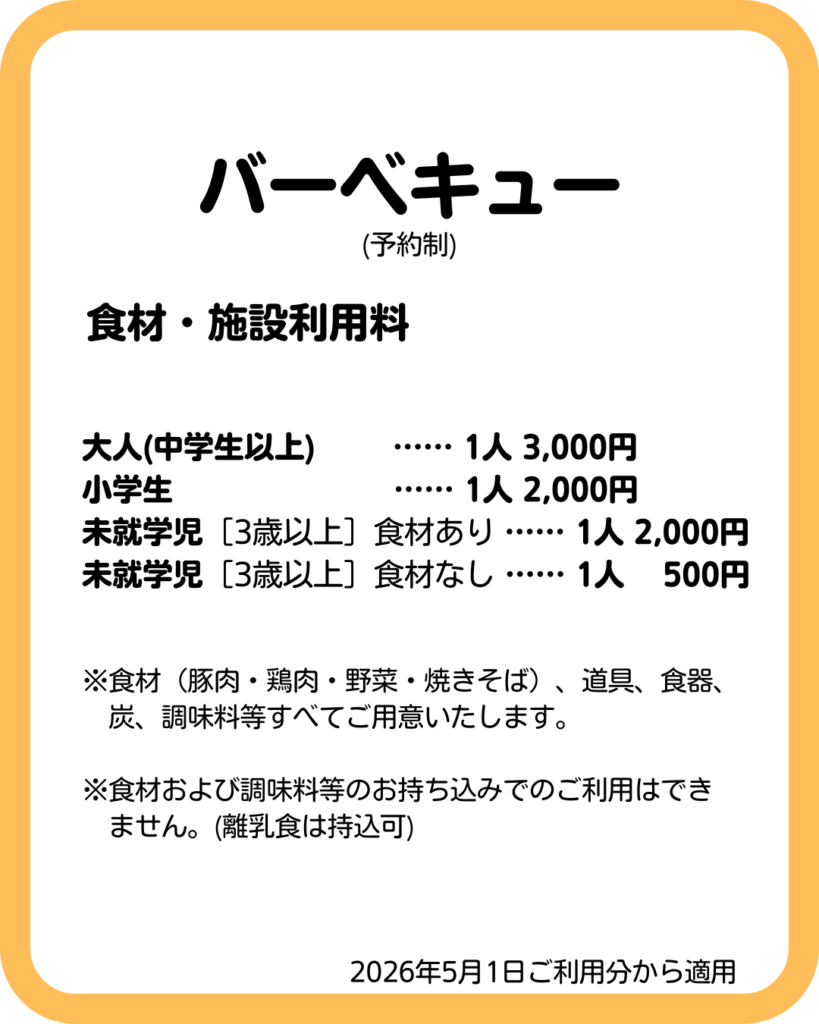 バーベキュー
(予約制)

食材・施設利用料

大人(中学生以上) …… 1人 3,000円
小学生 …… 1人 2,000円
未就学児［3歳以上］食材あり …… 1人 2,000円
未就学児［3歳以上］食材なし …… 1人 500円

※食材（豚肉・鶏肉・野菜・焼きそば）、道具、食器、炭、調味料等すべてご用意いたします。

※食材および調味料等のお持ち込みでのご利用はできません。(離乳食は持込可)

2026年5月1日ご利用分から適用